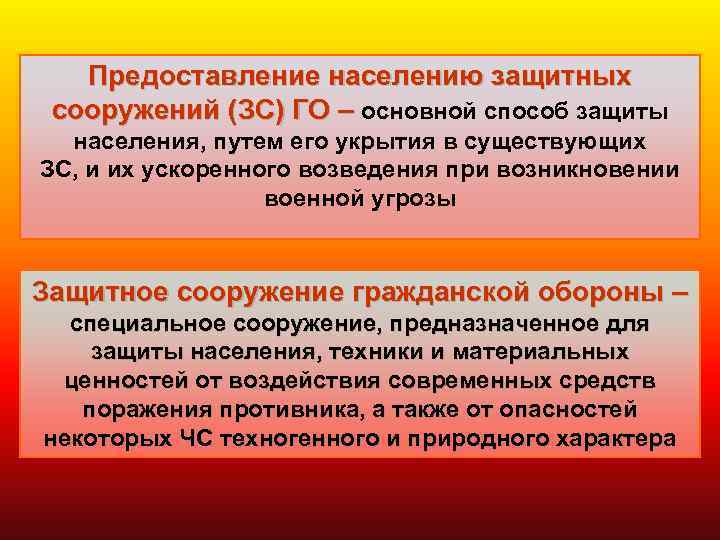 Предоставление населению защитных сооружений (ЗС) ГО – основной способ защиты населения, путем его укрытия в существующих ЗС, и их ускоренного возведения при возникновении военной угрозы

Защитное сооружение гражданской обороны – специальное сооружение, предназначенное для защиты населения, техники и материальных ценностей от воздействия современных средств поражения противника, а также от опасностей некоторых ЧС техногенного и природного характера